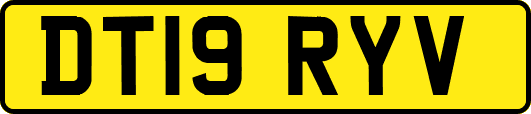 DT19 RYV